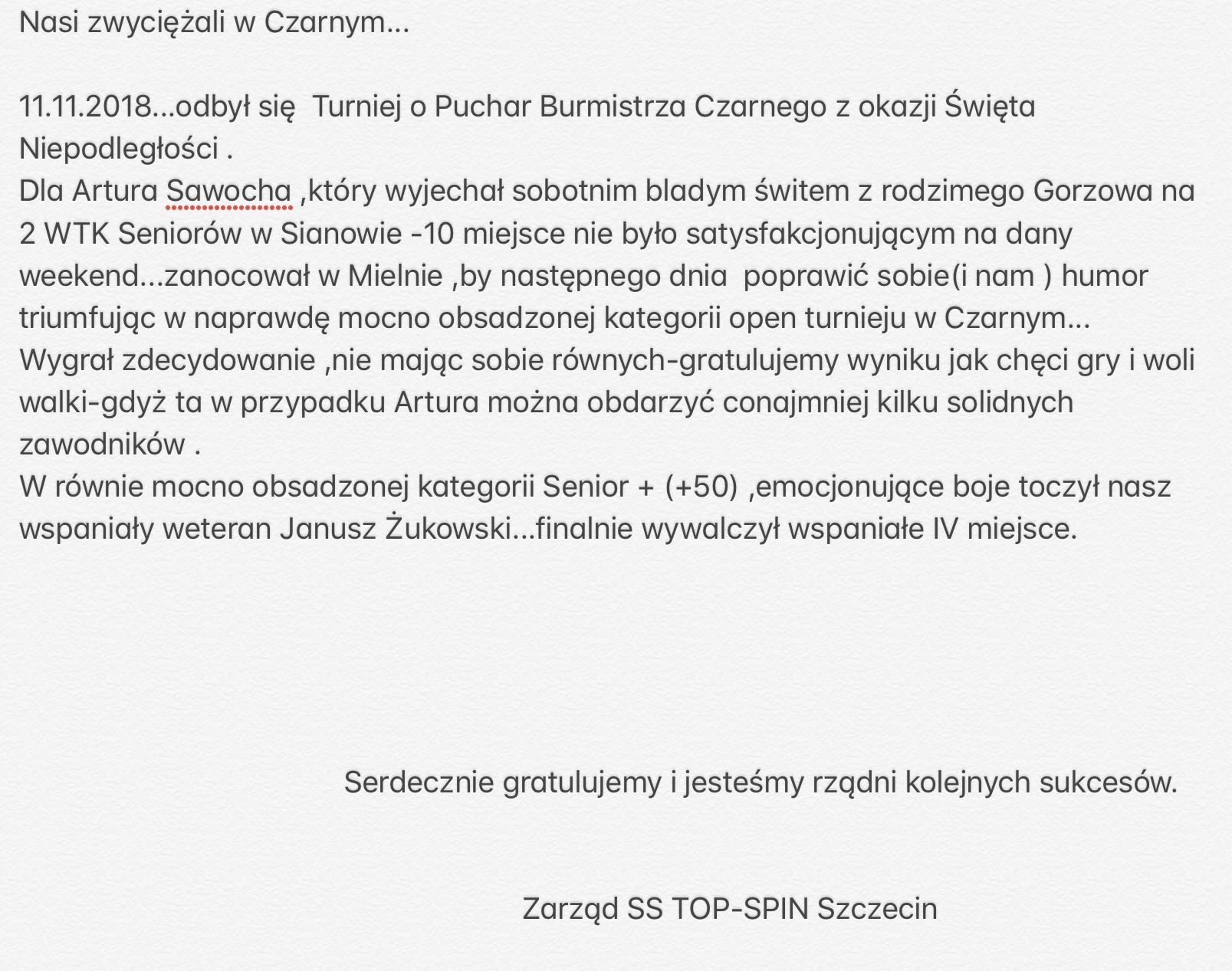 Nasi zwyciężali w Czarnym...

11.11.2018...odbył się  Turniej o Puchar Burmistrza Czarnego z okazji Święta Niepodległości .
Dla Artura Sawocha ,który wyjechał sobotnim bladym świtem z rodzimego Gorzowa na 2 WTK Seniorów w Sianowie -10 miejsce nie było satysfakcjonującym na dany weekend...zanocował w Mielnie ,by następnego dnia  poprawić sobie(i nam ) humor triumfując w naprawdę mocno obsadzonej kategorii open turnieju w Czarnym...
Wygrał zdecydowanie ,nie mając sobie równych-gratulujemy wyniku jak chęci gry i woli walki-gdyż ta w przypadku Artura można obdarzyć conajmniej kilku solidnych zawodników .
W równie mocno obsadzonej kategorii Senior + (+50) ,emocjonujące boje toczył nasz wspaniały weteran Janusz Żukowski...finalnie wywalczył wspaniałe IV miejsce.

Serdecznie gratulujemy i jesteśmy rządni kolejnych sukcesów.

Zarząd SS TOP-SPIN Szczecin